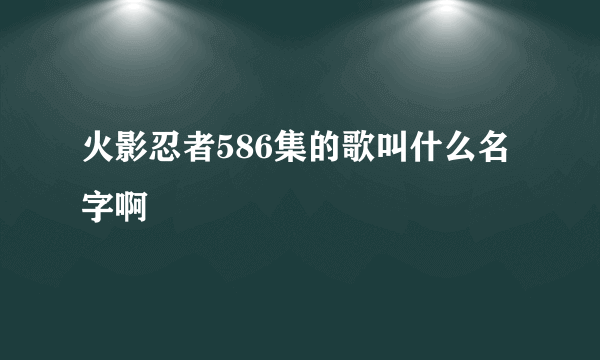 火影忍者586集的歌叫什么名字啊